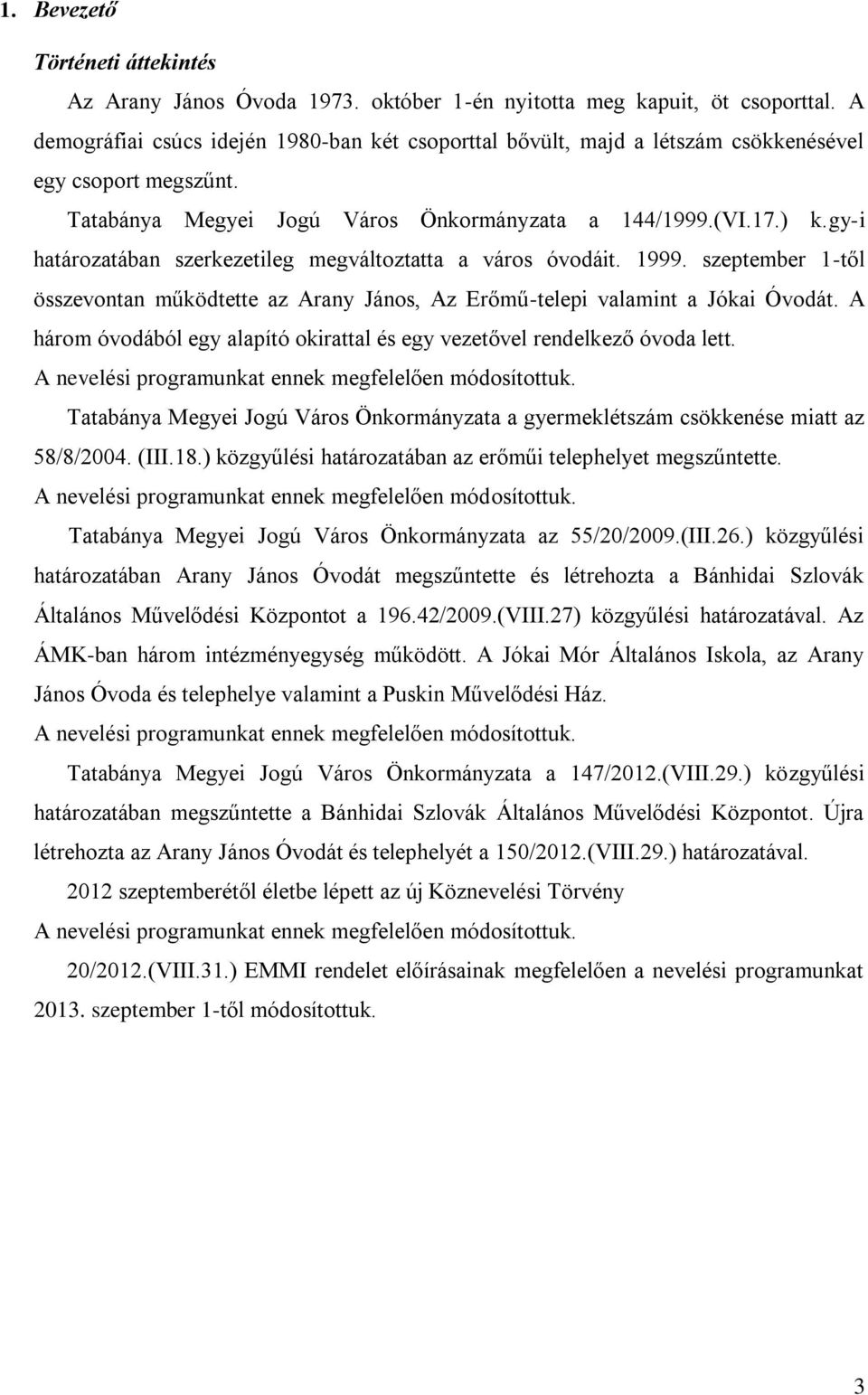 1. Bevezető

Történeti áttekintés

Az Arany János Óvoda 1973. október 1-én nyitotta meg kapuit, öt csoporttal. A demográfiai csúcs idején 1980-ban két csoporttal bővült, majd a létszám csökkenésével egy csoport megszűnt.

Tatabánya Megyei Jogú Város Önkormányzata a 144/1999.(VI.17.) k.gy-i határozatában szerkezetileg megváltoztatta a város óvodáit. 1999. szeptember 1-től összevontan működtette az Arany János, Az Erőmű-telepi valamint a Jókai Óvodát. A három óvodából egy alapító okirattal és egy vezetővel rendelkező óvoda lett.

A nevelési programunkat ennek megfelelően módosítottuk.

Tatabánya Megyei Jogú Város Önkormányzata a gyermeklétszám csökkenése miatt az 58/8/2004. (III.18.) közgyűlési határozatában az erőműi telephelyet megszűntette.

A nevelési programunkat ennek megfelelően módosítottuk.

Tatabánya Megyei Jogú Város Önkormányzata az 55/20/2009.(III.26.) közgyűlési határozatában Arany János Óvodát megszűntette és létrehozta a Bánhidai Szlovák Általános Művelődési Központot a 196.42/2009.(VIII.27) közgyűlési határozatával. Az ÁMK-ban három intézményegység működött. A Jókai Mór Általános Iskola, az Arany János Óvoda és telephelye valamint a Puskin Művelődési Ház.

A nevelési programunkat ennek megfelelően módosítottuk.

Tatabánya Megyei Jogú Város Önkormányzata a 147/2012.(VIII.29.) közgyűlési határozatában megszűntette a Bánhidai Szlovák Általános Művelődési Központot. Újra létrehozta az Arany János Óvodát és telephelyét a 150/2012.(VIII.29.) határozatával.

2012 szeptemberétől életbe lépett az új Köznevelési Törvény

A nevelési programunkat ennek megfelelően módosítottuk.

20/2012.(VIII.31.) EMMI rendelet előírásainak megfelelően a nevelési programunkat 2013. szeptember 1-től módosítottuk.

3